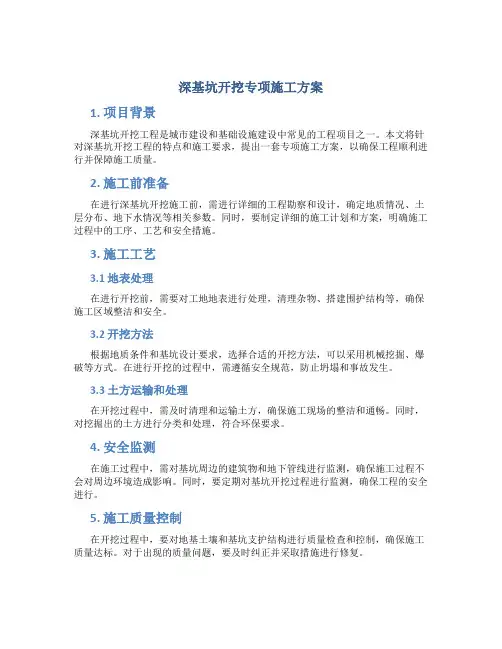 深基坑开挖专项施工方案

1. 项目背景

深基坑开挖工程是城市建设和基础设施建设中常见的工程项目之一。本文将针对深基坑开挖工程的特点和施工要求，提出一套专项施工方案，以确保工程顺利进行并保障施工质量。

2. 施工前准备

在进行深基坑开挖施工前，需进行详细的工程勘察和设计，确定地质情况、土层分布、地下水情况等相关参数。同时，要制定详细的施工计划和方案，明确施工过程中的工序、工艺和安全措施。

3. 施工工艺

3.1 地表处理

在进行开挖前，需要对工地地表进行处理，清理杂物、搭建围护结构等，确保施工区域整洁和安全。

3.2 开挖方法

根据地质条件和基坑设计要求，选择合适的开挖方法，可以采用机械挖掘、爆破等方式。在进行开挖的过程中，需遵循安全规范，防止坍塌和事故发生。

3.3 土方运输和处理

在开挖过程中，需及时清理和运输土方，确保施工现场的整洁和通畅。同时，对挖掘出的土方进行分类和处理，符合环保要求。

4. 安全监测

在施工过程中，需对基坑周边的建筑物和地下管线进行监测，确保施工过程不会对周边环境造成影响。同时，要定期对基坑开挖过程进行监测，确保工程的安全进行。

5. 施工质量控制

在开挖过程中，要对地基土壤和基坑支护结构进行质量检查和控制，确保施工质量达标。对于出现的质量问题，要及时纠正并采取措施进行修复。